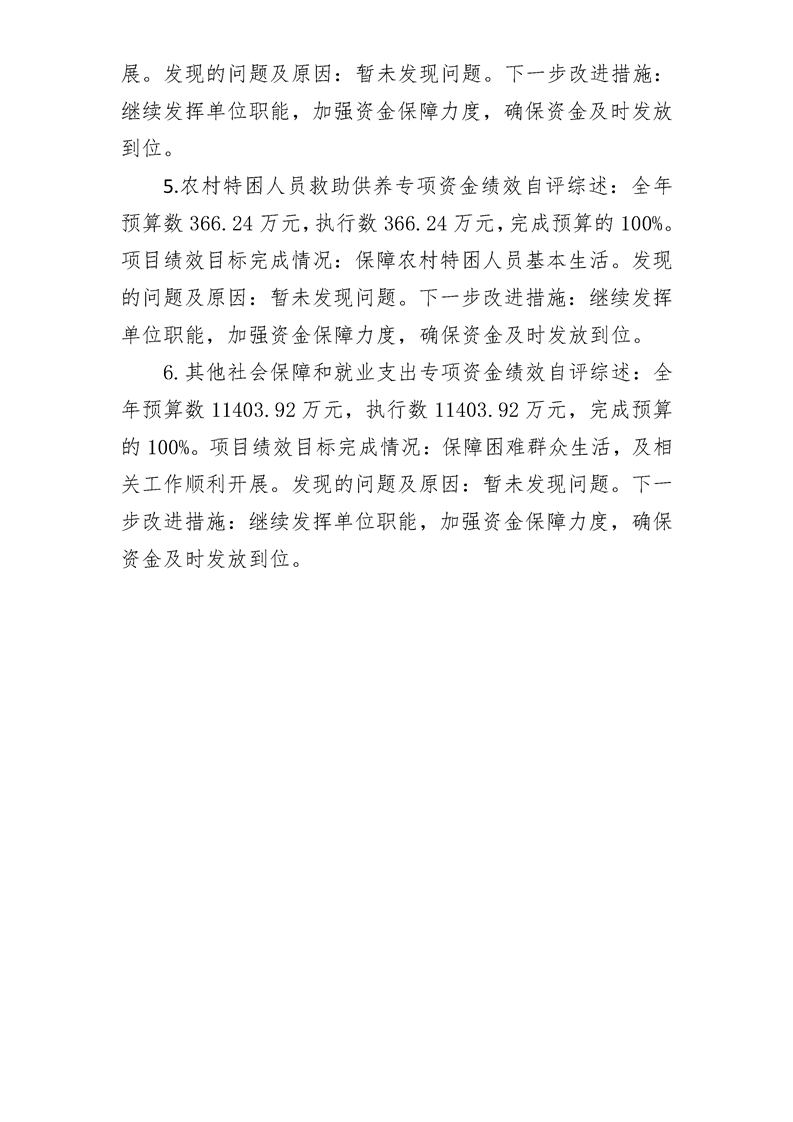 展。发现的问题及原因：暂未发现问题。下一步改进措施：继续发挥单位职能，加强资金保障力度，确保资金及时发放到位。

5.农村特困人员救助供养专项资金绩效自评综述：全年预算数 366.24 万元，执行数 366.24 万元，完成预算的 100%。项目绩效目标完成情况：保障农村特困人员基本生活。发现的问题及原因：暂未发现问题。下一步改进措施：继续发挥单位职能，加强资金保障力度，确保资金及时发放到位。

6.其他社会保障和就业支出专项资金绩效自评综述：全年预算数 11403.92 万元，执行数 11403.92 万元，完成预算的 100%。项目绩效目标完成情况：保障困难群众生活，及相关工作顺利开展。发现的问题及原因：暂未发现问题。下一步改进措施：继续发挥单位职能，加强资金保障力度，确保资金及时发放到位。